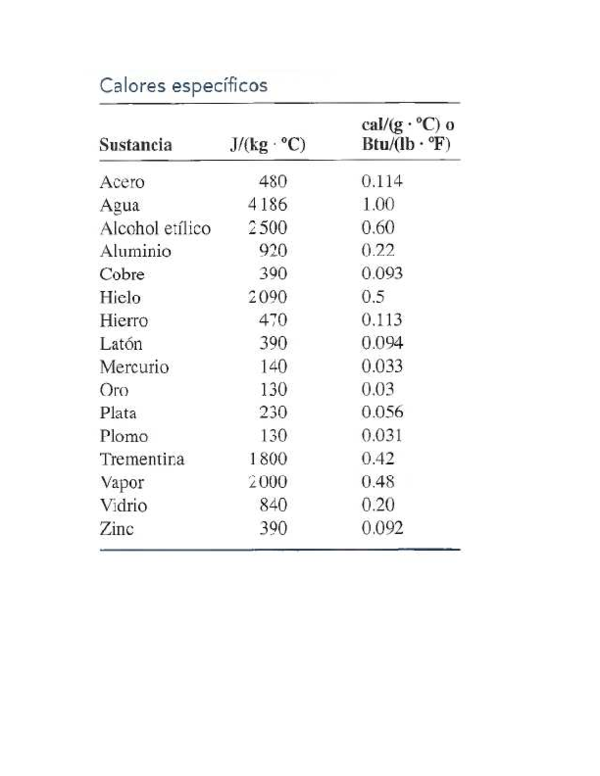 Calores específicos

| Sustancia | J/(kg · °C) | cal/(g · °C) o Btu/(lb · °F) |
|---|---|---|
| Acero | 480 | 0.114 |
| Agua | 4 186 | 1.00 |
| Alcohol etílico | 2 500 | 0.60 |
| Aluminio | 920 | 0.22 |
| Cobre | 390 | 0.093 |
| Hielo | 2 090 | 0.5 |
| Hierro | 470 | 0.113 |
| Latón | 390 | 0.094 |
| Mercurio | 140 | 0.033 |
| Oro | 130 | 0.03 |
| Plata | 230 | 0.056 |
| Plomo | 130 | 0.031 |
| Trementina | 1 800 | 0.42 |
| Vapor | 2 000 | 0.48 |
| Vidrio | 840 | 0.20 |
| Zinc | 390 | 0.092 |